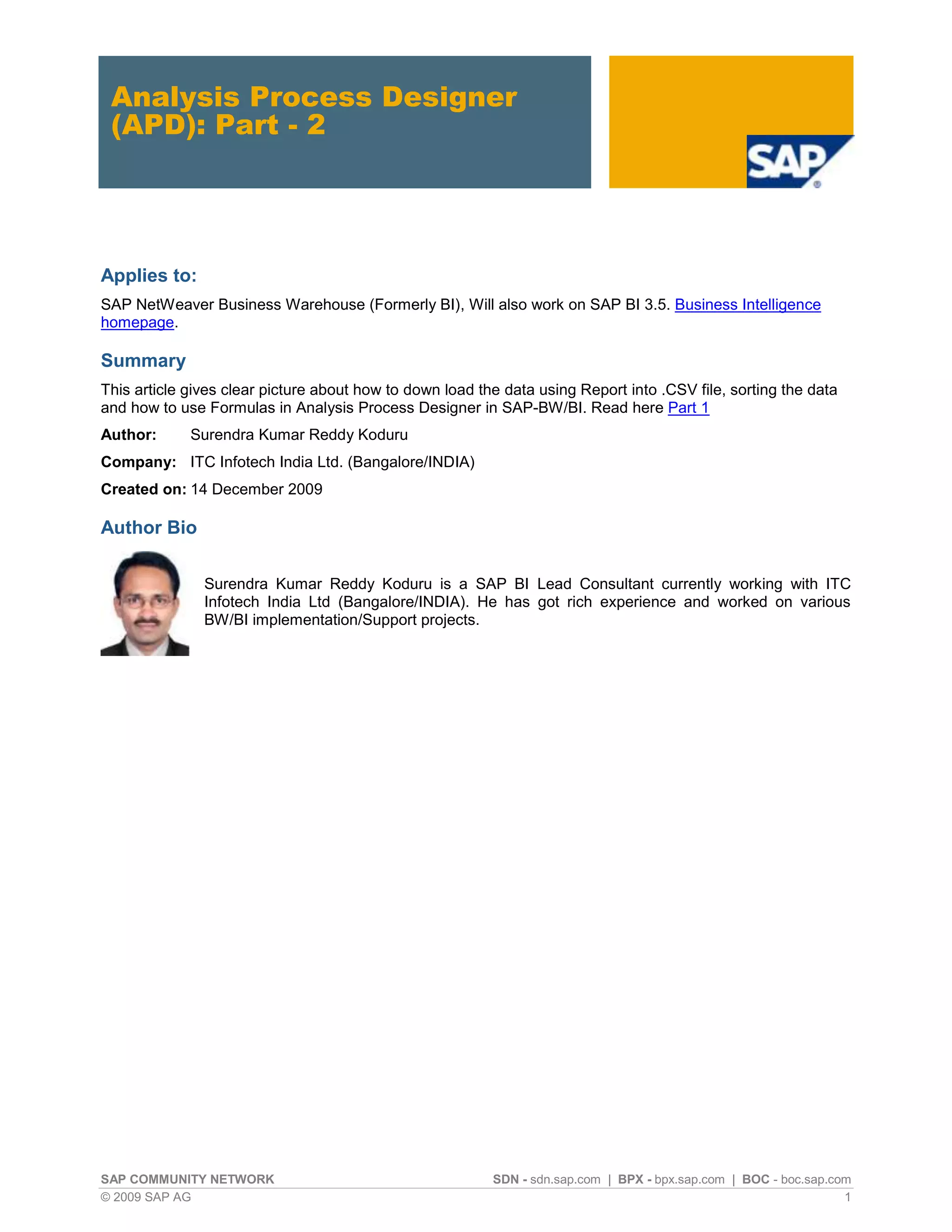 Analysis Process Designer (APD): Part - 2

SAP

Applies to:

SAP NetWeaver Business Warehouse (Formerly BI), Will also work on SAP BI 3.5. Business Intelligence homepage.

Summary

This article gives clear picture about how to down load the data using Report into .CSV file, sorting the data and how to use Formulas in Analysis Process Designer in SAP-BW/BI. Read here Part 1

Author: Surendra Kumar Reddy Koduru

Company: ITC Infotech India Ltd. (Bangalore/INDIA)

Created on: 14 December 2009

Author Bio

Surendra Kumar Reddy Koduru is a SAP BI Lead Consultant currently working with ITC Infotech India Ltd (Bangalore/INDIA). He has got rich experience and worked on various BW/BI implementation/Support projects.

SAP COMMUNITY NETWORK SDN - sdn.sap.com | BPX - bpx.sap.com | BOC - boc.sap.com
© 2009 SAP AG 1